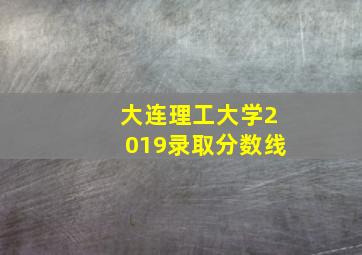 大连理工大学2019录取分数线